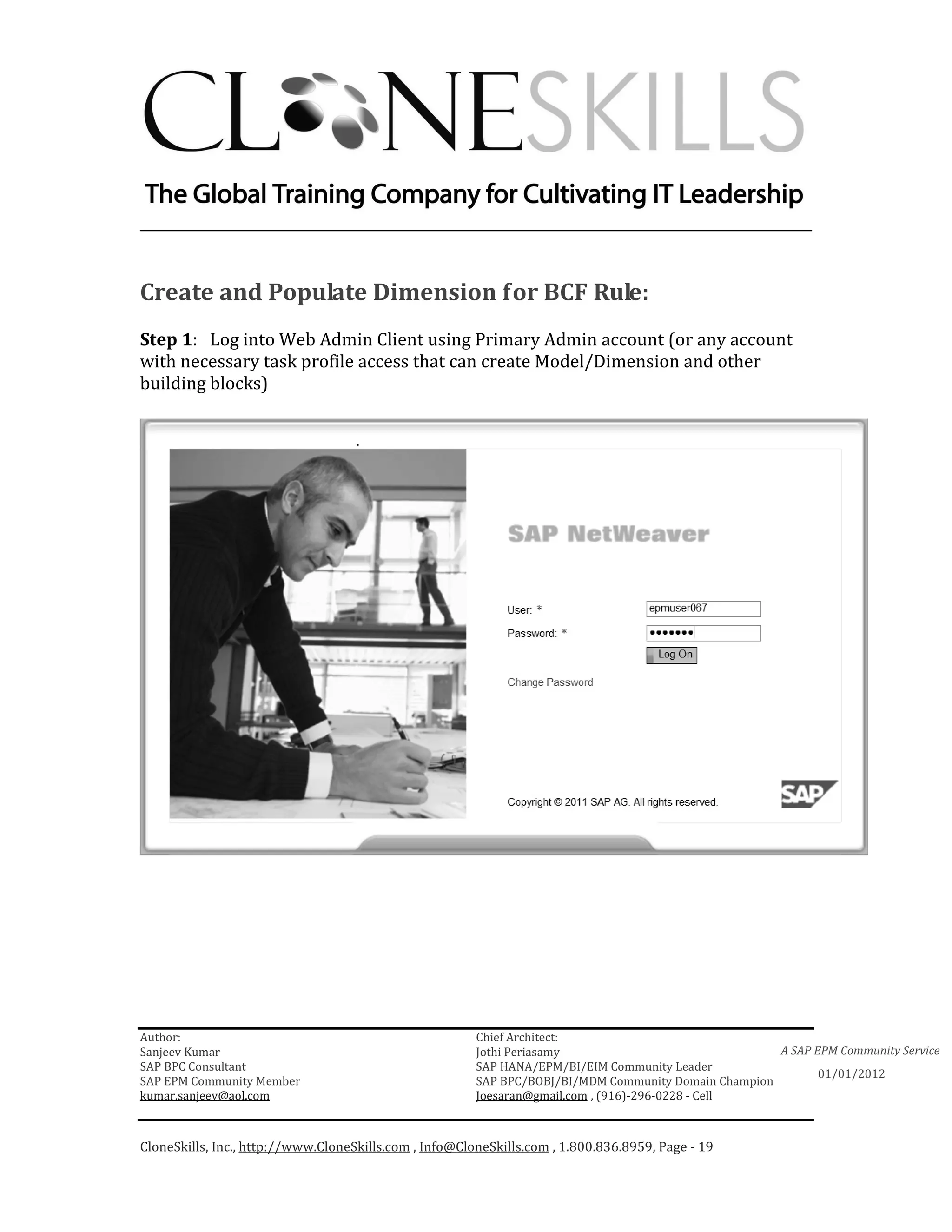 CLONESKILLS

The Global Training Company for Cultivating IT Leadership

Create and Populate Dimension for BCF Rule:

Step 1: Log into Web Admin Client using Primary Admin account (or any account with necessary task profile access that can create Model/Dimension and other building blocks)

SAP NetWeaver

User: *
epmuser067
Password: *
•••••••
Log On
Change Password

Copyright © 2011 SAP AG. All rights reserved.

SAP

Author:
Sanjeev Kumar
SAP BPC Consultant
SAP EPM Community Member
kumar.sanjeev@aol.com

Chief Architect:
Jothi Periasamy
SAP HANA/EPM/BI/EIM Community Leader
SAP BPC/BOBJ/BI/MDM Community Domain Champion
Joesaran@gmail.com , (916)-296-0228 - Cell

A SAP EPM Community Service
01/01/2012

CloneSkills, Inc., http://www.CloneSkills.com , Info@CloneSkills.com , 1.800.836.8959, Page - 19